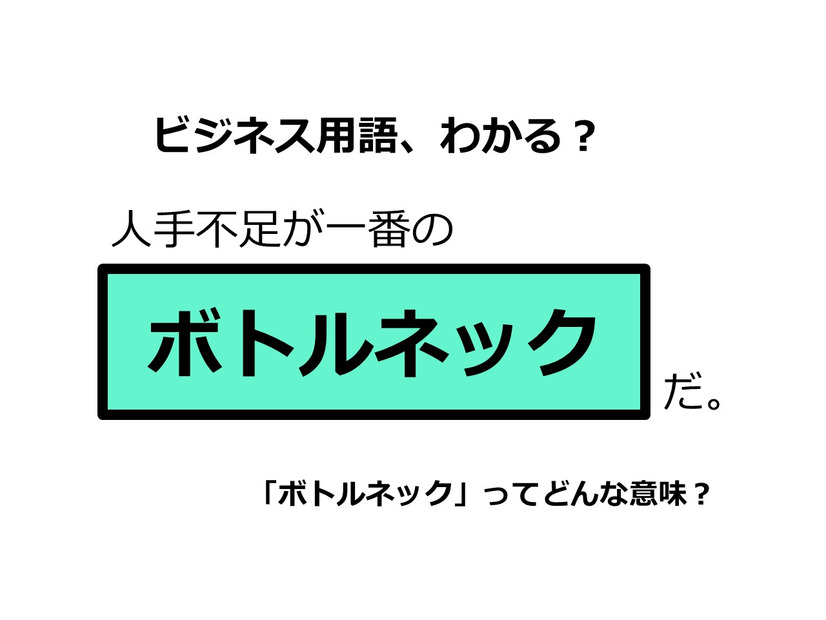 ビジネス用語、わかる？

人手不足が一番の

ボトルネック

だ。

「ボトルネック」ってどんな意味？